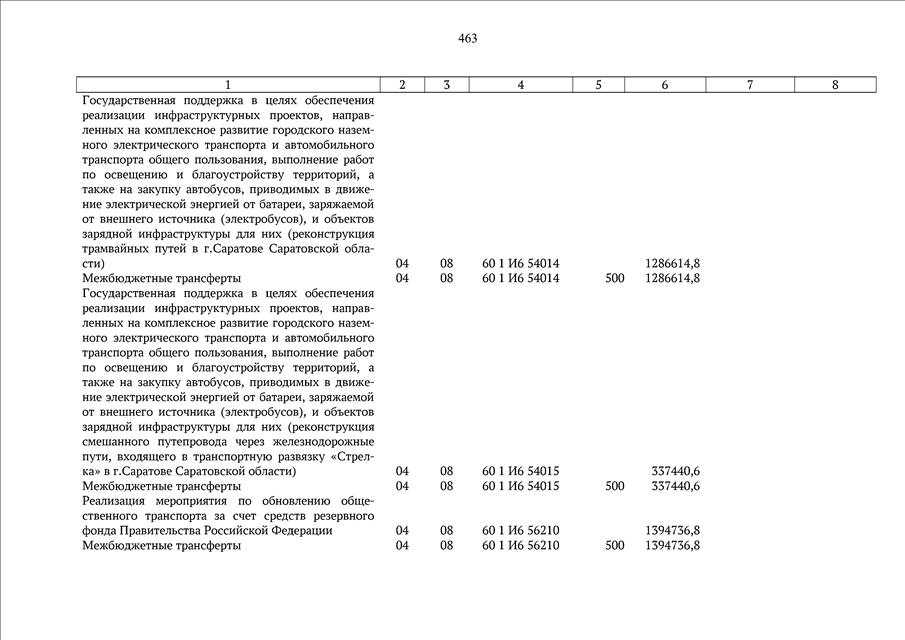 463

| 1 | 2 | 3 | 4 | 5 | 6 | 7 | 8 |
|---|---|---|---|---|---|---|---|
| Государственная поддержка в целях обеспечения реализации инфраструктурных проектов, направленных на комплексное развитие городского наземного электрического транспорта и автомобильного транспорта общего пользования, выполнение работ по освещению и благоустройству территорий, а также на закупку автобусов, приводимых в движение электрической энергией от батареи, заряжаемой от внешнего источника (электробусов), и объектов зарядной инфраструктуры для них (реконструкция трамвайных путей в г.Саратове Саратовской области) | 04 | 08 | 60 1 И6 54014 | | 1286614,8 | | |
| Межбюджетные трансферты | 04 | 08 | 60 1 И6 54014 | 500 | 1286614,8 | | |
| Государственная поддержка в целях обеспечения реализации инфраструктурных проектов, направленных на комплексное развитие городского наземного электрического транспорта и автомобильного транспорта общего пользования, выполнение работ по освещению и благоустройству территорий, а также на закупку автобусов, приводимых в движение электрической энергией от батареи, заряжаемой от внешнего источника (электробусов), и объектов зарядной инфраструктуры для них (реконструкция смешанного путепровода через железнодорожные пути, входящего в транспортную развязку «Стрелка» в г.Саратове Саратовской области) | 04 | 08 | 60 1 И6 54015 | | 337440,6 | | |
| Межбюджетные трансферты | 04 | 08 | 60 1 И6 54015 | 500 | 337440,6 | | |
| Реализация мероприятия по обновлению общественного транспорта за счет средств резервного фонда Правительства Российской Федерации | 04 | 08 | 60 1 И6 56210 | | 1394736,8 | | |
| Межбюджетные трансферты | 04 | 08 | 60 1 И6 56210 | 500 | 1394736,8 | | |